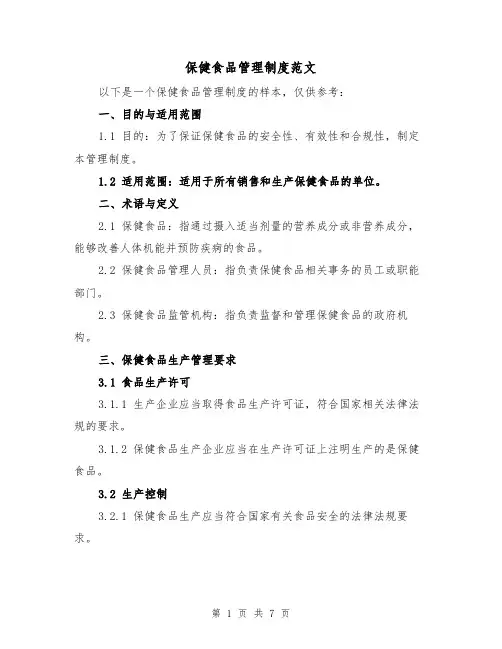 保健食品管理制度范文

以下是一个保健食品管理制度的样本，仅供参考：

一、目的与适用范围

1.1 目的：为了保证保健食品的安全性、有效性和合规性，制定本管理制度。

1.2 适用范围：适用于所有销售和生产保健食品的单位。

二、术语与定义

2.1 保健食品：指通过摄入适当剂量的营养成分或非营养成分，能够改善人体机能并预防疾病的食品。

2.2 保健食品管理人员：指负责保健食品相关事务的员工或职能部门。

2.3 保健食品监管机构：指负责监督和管理保健食品的政府机构。

三、保健食品生产管理要求

3.1 食品生产许可

3.1.1 生产企业应当取得食品生产许可证，符合国家相关法律法规的要求。

3.1.2 保健食品生产企业应当在生产许可证上注明生产的是保健食品。

3.2 生产控制

3.2.1 保健食品生产应当符合国家有关食品安全的法律法规要求。

第 1 页 共 7 页